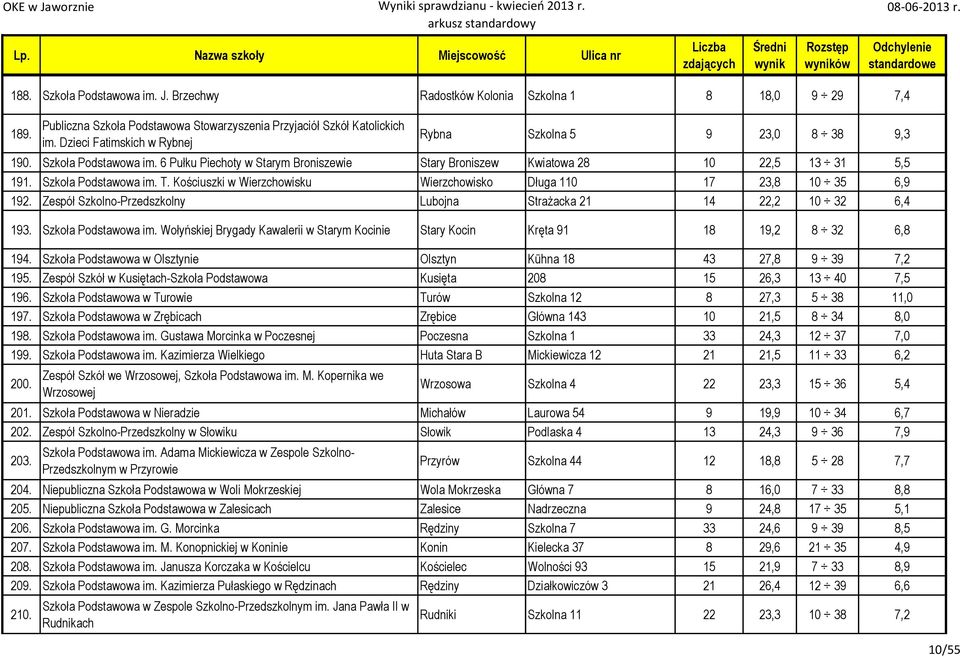 OKE w Jaworznie

Wyniki sprawdzianu - kwiecień 2013 r.
arkusz standardowy

08-06-2013 r.

| Lp. | Nazwa szkoły | Miejscowość | Ulica nr | Liczba zdających | Średni wynik | Rozstęp wyników | Odchylenie standardowe |
|---|---|---|---|---|---|---|---|
| 188. | Szkoła Podstawowa im. J. Brzechwy | Radostków Kolonia | Szkolna 1 | 8 | 18,0 | 9 ÷ 29 | 7,4 |
| 189. | Publiczna Szkoła Podstawowa Stowarzyszenia Przyjaciół Szkół Katolickich im. Dzieci Fatimskich w Rybnej | Rybna | Szkolna 5 | 9 | 23,0 | 8 ÷ 38 | 9,3 |
| 190. | Szkoła Podstawowa im. 6 Pułku Piechoty w Starym Broniszewie | Stary Broniszew | Kwiatowa 28 | 10 | 22,5 | 13 ÷ 31 | 5,5 |
| 191. | Szkoła Podstawowa im. T. Kościuszki w Wierzchowisku | Wierzchowisko | Długa 110 | 17 | 23,8 | 10 ÷ 35 | 6,9 |
| 192. | Zespół Szkolno-Przedszkolny | Lubojna | Strażacka 21 | 14 | 22,2 | 10 ÷ 32 | 6,4 |
| 193. | Szkoła Podstawowa im. Wołyńskiej Brygady Kawalerii w Starym Kocinie | Stary Kocin | Kręta 91 | 18 | 19,2 | 8 ÷ 32 | 6,8 |
| 194. | Szkoła Podstawowa w Olsztynie | Olsztyn | Kühna 18 | 43 | 27,8 | 9 ÷ 39 | 7,2 |
| 195. | Zespół Szkół w Kusiętach-Szkoła Podstawowa | Kusięta | 208 | 15 | 26,3 | 13 ÷ 40 | 7,5 |
| 196. | Szkoła Podstawowa w Turowie | Turów | Szkolna 12 | 8 | 27,3 | 5 ÷ 38 | 11,0 |
| 197. | Szkoła Podstawowa w Zrębicach | Zrębice | Główna 143 | 10 | 21,5 | 8 ÷ 34 | 8,0 |
| 198. | Szkoła Podstawowa im. Gustawa Morcinka w Poczesnej | Poczesna | Szkolna 1 | 33 | 24,3 | 12 ÷ 37 | 7,0 |
| 199. | Szkoła Podstawowa im. Kazimierza Wielkiego | Huta Stara B | Mickiewicza 12 | 21 | 21,5 | 11 ÷ 33 | 6,2 |
| 200. | Zespół Szkół we Wrzosowej, Szkoła Podstawowa im. M. Kopernika we Wrzosowej | Wrzosowa | Szkolna 4 | 22 | 23,3 | 15 ÷ 36 | 5,4 |
| 201. | Szkoła Podstawowa w Nieradzie | Michałów | Laurowa 54 | 9 | 19,9 | 10 ÷ 34 | 6,7 |
| 202. | Zespół Szkolno-Przedszkolny w Słowiku | Słowik | Podlaska 4 | 13 | 24,3 | 9 ÷ 36 | 7,9 |
| 203. | Szkoła Podstawowa im. Adama Mickiewicza w Zespole Szkolno-Przedszkolnym w Przyrowie | Przyrów | Szkolna 44 | 12 | 18,8 | 5 ÷ 28 | 7,7 |
| 204. | Niepubliczna Szkoła Podstawowa w Woli Mokrzeskiej | Wola Mokrzeska | Główna 7 | 8 | 16,0 | 7 ÷ 33 | 8,8 |
| 205. | Niepubliczna Szkoła Podstawowa w Zalesicach | Zalesice | Nadrzeczna | 9 | 24,8 | 17 ÷ 35 | 5,1 |
| 206. | Szkoła Podstawowa im. G. Morcinka | Rędziny | Szkolna 7 | 33 | 24,6 | 9 ÷ 39 | 8,5 |
| 207. | Szkoła Podstawowa im. M. Konopnickiej w Koninie | Konin | Kielecka 37 | 8 | 29,6 | 21 ÷ 35 | 4,9 |
| 208. | Szkoła Podstawowa im. Janusza Korczaka w Kościelcu | Kościelec | Wolności 93 | 15 | 21,9 | 7 ÷ 33 | 8,9 |
| 209. | Szkoła Podstawowa im. Kazimierza Pułaskiego w Rędzinach | Rędziny | Działkowiczów 3 | 21 | 26,4 | 12 ÷ 39 | 6,6 |
| 210. | Szkoła Podstawowa w Zespole Szkolno-Przedszkolnym im. Jana Pawła II w Rudnikach | Rudniki | Szkolna 11 | 22 | 23,3 | 10 ÷ 38 | 7,2 |

10/55